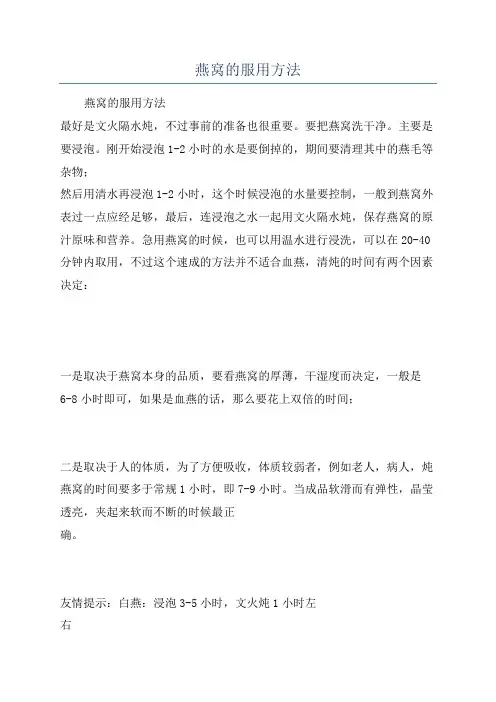 燕窝的服用方法

燕窝的服用方法

最好是文火隔水炖，不过事前的准备也很重要。要把燕窝洗干净。主要是要浸泡。刚开始浸泡 1-2 小时的水是要倒掉的，期间要清理其中的燕毛等杂物；

然后用清水再浸泡 1-2 小时，这个时候浸泡的水量要控制，一般到燕窝外表过一点应经足够，最后，连浸泡之水一起用文火隔水炖，保存燕窝的原汁原味和营养。急用燕窝的时候，也可以用温水进行浸洗，可以在 20-40 分钟内取用，不过这个速成的方法并不适合血燕，清炖的时间有两个因素决定：

一是取决于燕窝本身的品质，要看燕窝的厚薄，干湿度而决定，一般是 6-8 小时即可，如果是血燕的话，那么要花上双倍的时间；

二是取决于人的体质，为了方便吸收，体质较弱者，例如老人，病人，炖燕窝的时间要多于常规 1 小时，即 7-9 小时。当成品软滑而有弹性，晶莹透亮，夹起来软而不断的时候最正确。

友情提示：白燕：浸泡 3-5 小时，文火炖 1 小时左右